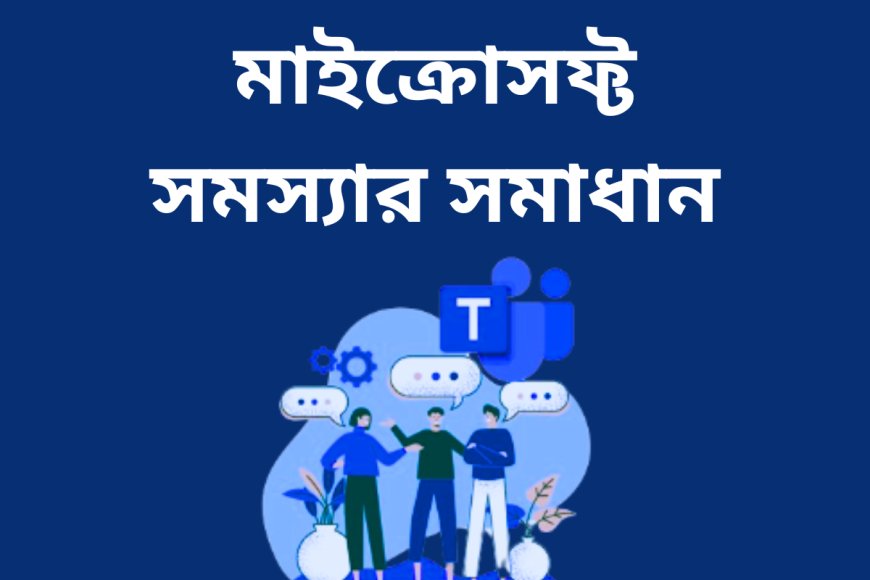 মাইক্রোসফ্ট
সমস্যার সমাধান

T